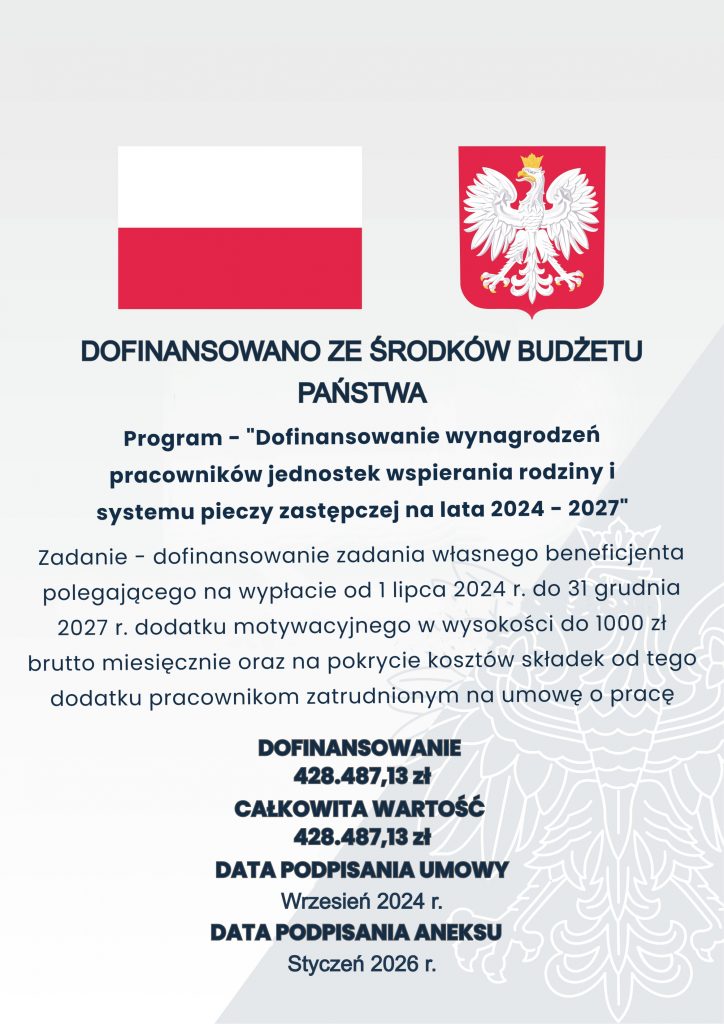 DOFINANSOWANO ZE ŚRODKÓW BUDŻETU PAŃSTWA

Program - "Dofinansowanie wynagrodzeń pracowników jednostek wspierania rodziny i systemu pieczy zastępczej na lata 2024 - 2027"

Zadanie - dofinansowanie zadania własnego beneficjenta polegającego na wypłacie od 1 lipca 2024 r. do 31 grudnia 2027 r. dodatku motywacyjnego w wysokości do 1000 zł brutto miesięcznie oraz na pokrycie kosztów składek od tego dodatku pracownikom zatrudnionym na umowę o pracę

DOFINANSOWANIE
428.487,13 zł
CAŁKOWITA WARTOŚĆ
428.487,13 zł
DATA PODPISANIA UMOWY
Wrzesień 2024 r.
DATA PODPISANIA ANEKSU
Styczeń 2026 r.